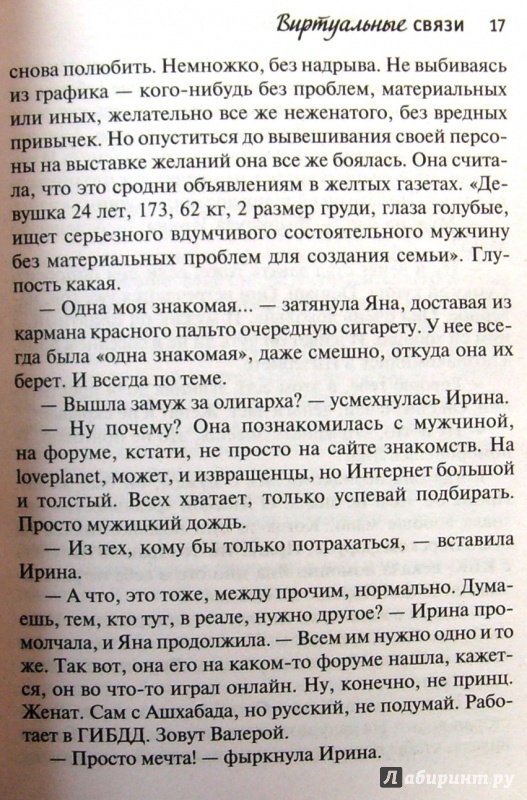 Виртуальные связи 17

снова полюбить. Немножко, без надрыва. Не выбиваясь из графика — кого-нибудь без проблем, материальных или иных, желательно все же неженатого, без вредных привычек. Но опуститься до вывешивания своей персоны на выставке желаний она все же боялась. Она считала, что это сродни объявлениям в желтых газетах. «Девушка 24 лет, 173, 62 кг, 2 размер груди, глаза голубые, ищет серьезного вдумчивого состоятельного мужчину без материальных проблем для создания семьи». Глупость какая.

— Одна моя знакомая... — затянула Яна, доставая из кармана красного пальто очередную сигарету. У нее всегда была «одна знакомая», даже смешно, откуда она их берет. И всегда по теме.

— Вышла замуж за олигарха? — усмехнулась Ирина.

— Ну почему? Она познакомилась с мужчиной, на форуме, кстати, не просто на сайте знакомств. На loveplanet, может, и извращенцы, но Интернет большой и толстый. Всех хватает, только успевай подбирать. Просто мужицкий дождь.

— Из тех, кому бы только потрахаться, — вставила Ирина.

— А что, это тоже, между прочим, нормально. Думаешь, тем, кто тут, в реале, нужно другое? — Ирина промолчала, и Яна продолжила. — Всем им нужно одно и то же. Так вот, она его на каком-то форуме нашла, кажется, он во что-то играл онлайн. Ну, конечно, не принц. Женат. Сам с Ашхабада, но русский, не подумай. Работает в ГИБДД. Зовут Валерой.

— Просто мечта! — фыркнула Ирина.

Лабиринт.ру